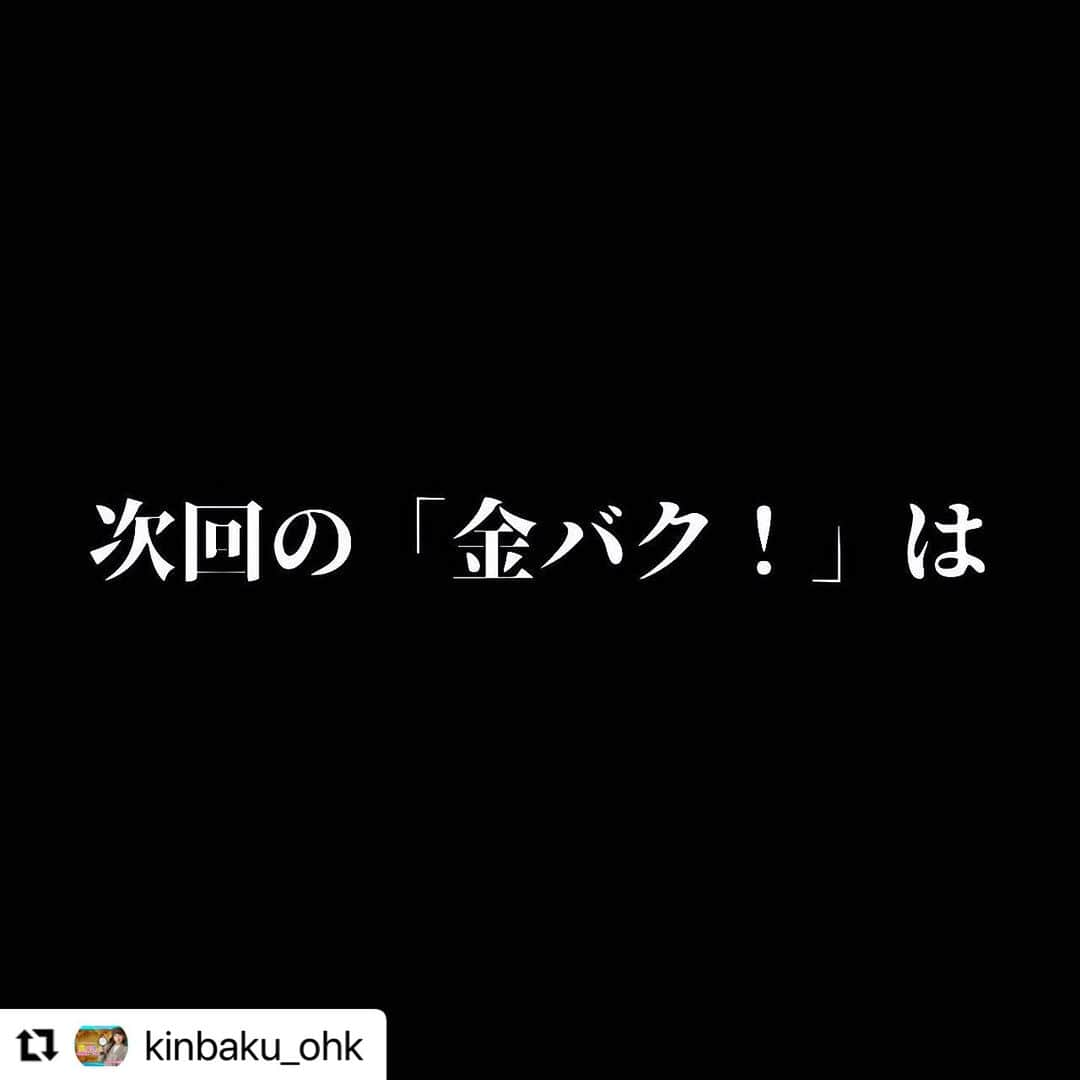 次回の「金バク！」は

kinbaku_ohk